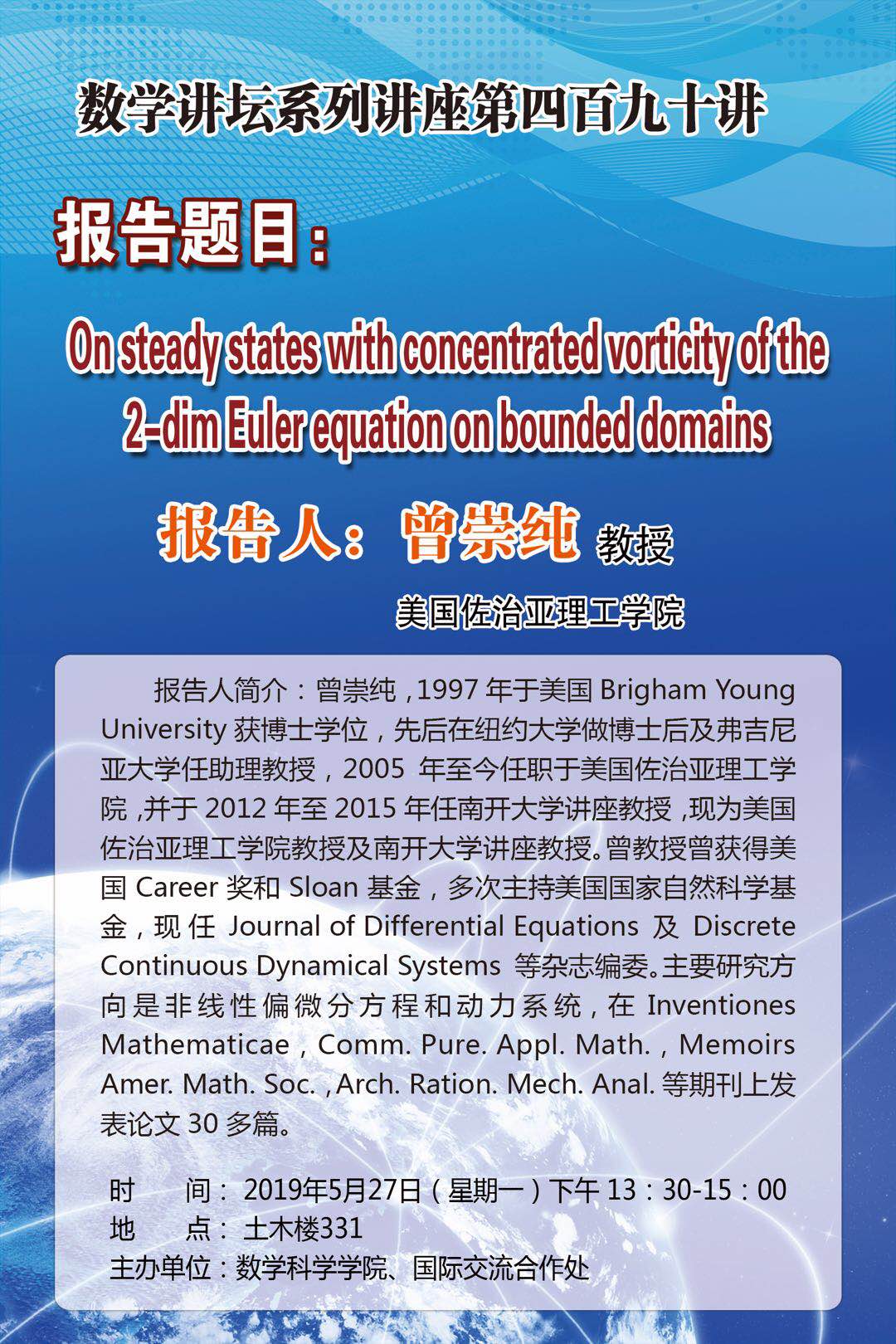 数学讲坛系列讲座第四百九十讲

报告题目：

On steady states with concentrated vorticity of the 2-dim Euler equation on bounded domains

报告人：曾崇纯 教授

美国佐治亚理工学院

报告人简介：曾崇纯，1997 年于美国 Brigham Young University 获博士学位，先后在纽约大学做博士后及弗吉尼亚大学任助理教授，2005 年至今任职于美国佐治亚理工学院，并于 2012 年至 2015 年任南开大学讲座教授，现为美国佐治亚理工学院教授及南开大学讲座教授。曾教授曾获得美国 Career 奖和 Sloan 基金，多次主持美国国家自然科学基金，现任 Journal of Differential Equations 及 Discrete Continuous Dynamical Systems 等杂志编委。主要研究方向是非线性偏微分方程和动力系统，在 Inventiones Mathematicae，Comm. Pure. Appl. Math.，Memoirs Amer. Math. Soc.，Arch. Ration. Mech. Anal. 等期刊上发表论文 30 多篇。

时　间：2019年5月27日（星期一）下午 13：30-15：00
地　点：土木楼331
主办单位：数学科学学院、国际交流合作处